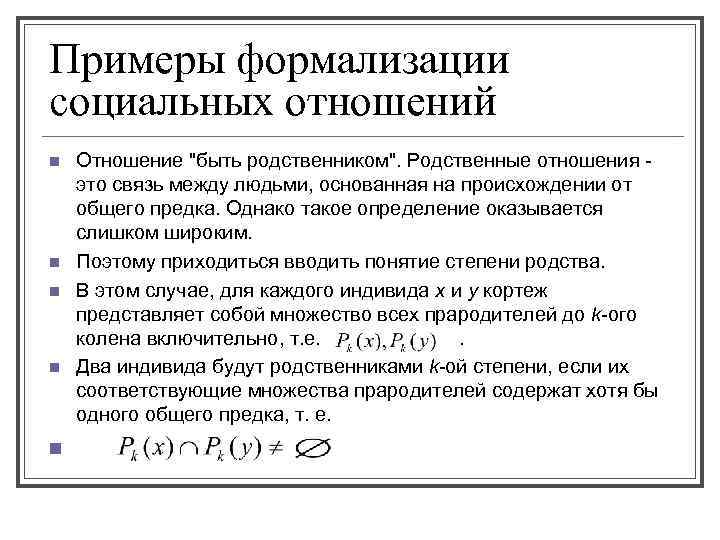 Примеры формализации социальных отношений

Отношение "быть родственником". Родственные отношения - это связь между людьми, основанная на происхождении от общего предка. Однако такое определение оказывается слишком широким.

Поэтому приходиться вводить понятие степени родства.

В этом случае, для каждого индивида $x$ и $y$ кортеж представляет собой множество всех прародителей до $k$-ого колена включительно, т.е. $P_k(x), P_k(y)$ .

Два индивида будут родственниками $k$-ой степени, если их соответствующие множества прародителей содержат хотя бы одного общего предка, т. е.

$P_k(x) \cap P_k(y) \neq \varnothing$